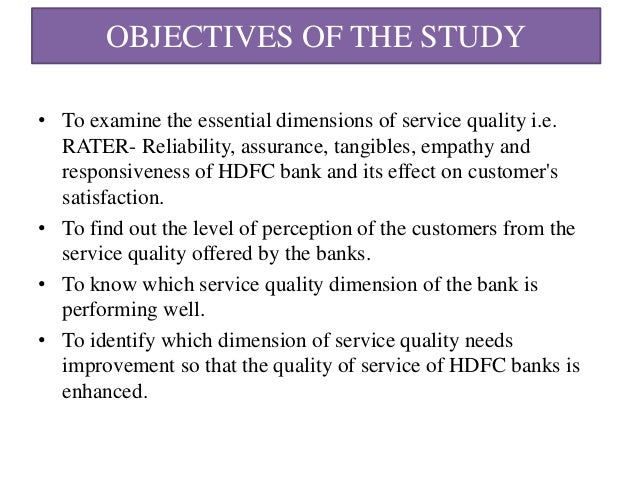 OBJECTIVES OF THE STUDY

• To examine the essential dimensions of service quality i.e. RATER- Reliability, assurance, tangibles, empathy and responsiveness of HDFC bank and its effect on customer's satisfaction.

• To find out the level of perception of the customers from the service quality offered by the banks.

• To know which service quality dimension of the bank is performing well.

• To identify which dimension of service quality needs improvement so that the quality of service of HDFC banks is enhanced.